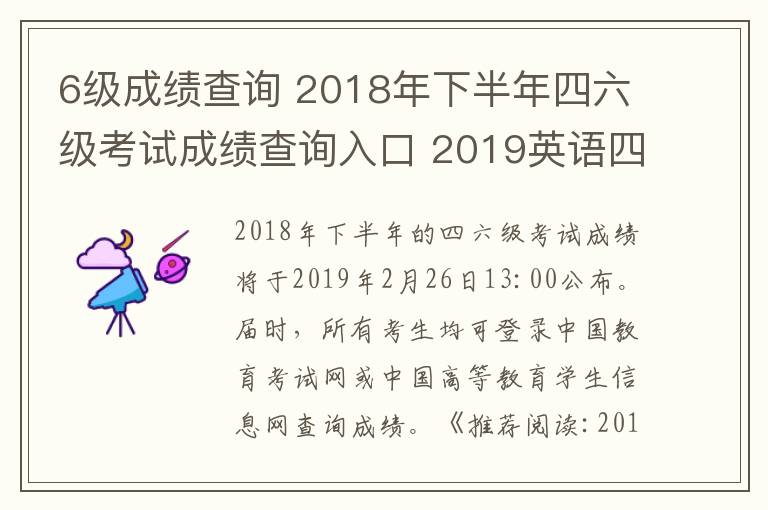 6级成绩查询 2018年下半年四六级考试成绩查询入口 2019英语四

2018年下半年的四六级考试成绩将于2019年2月26日13:00公布。届时，所有考生均可登录中国教育考试网或中国高等教育学生信息网查询成绩。《推荐阅读：201